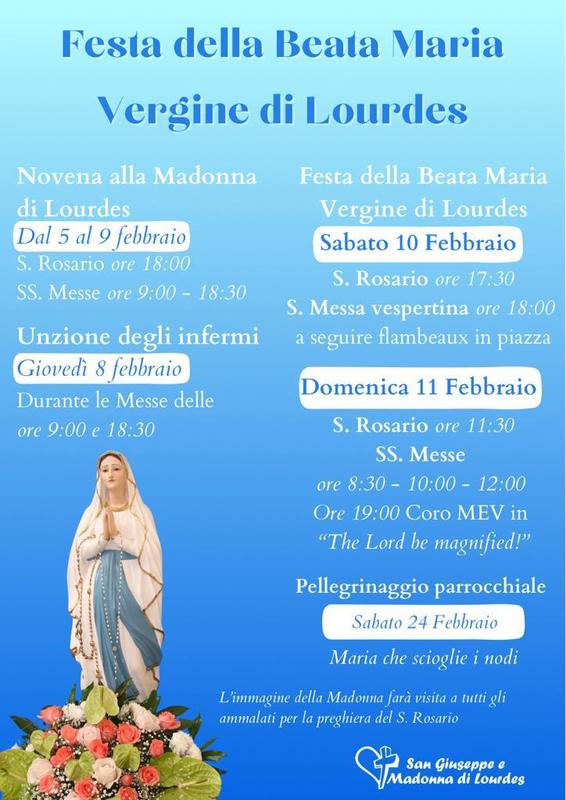 Festa della Beata Maria Vergine di Lourdes

Novena alla Madonna di Lourdes
Dal 5 al 9 febbraio
S. Rosario ore 18:00
SS. Messe ore 9:00 - 18:30

Unzione degli infermi
Giovedì 8 febbraio
Durante le Messe delle ore 9:00 e 18:30

Festa della Beata Maria Vergine di Lourdes
Sabato 10 Febbraio
S. Rosario ore 17:30
S. Messa vespertina ore 18:00
a seguire flambeaux in piazza

Domenica 11 Febbraio
S. Rosario ore 11:30
SS. Messe
ore 8:30 - 10:00 - 12:00
Ore 19:00 Coro MEV in "The Lord be magnified!"

Pellegrinaggio parrocchiale
Sabato 24 Febbraio
Maria che scioglie i nodi

L'immagine della Madonna farà visita a tutti gli ammalati per la preghiera del S. Rosario

San Giuseppe e Madonna di Lourdes